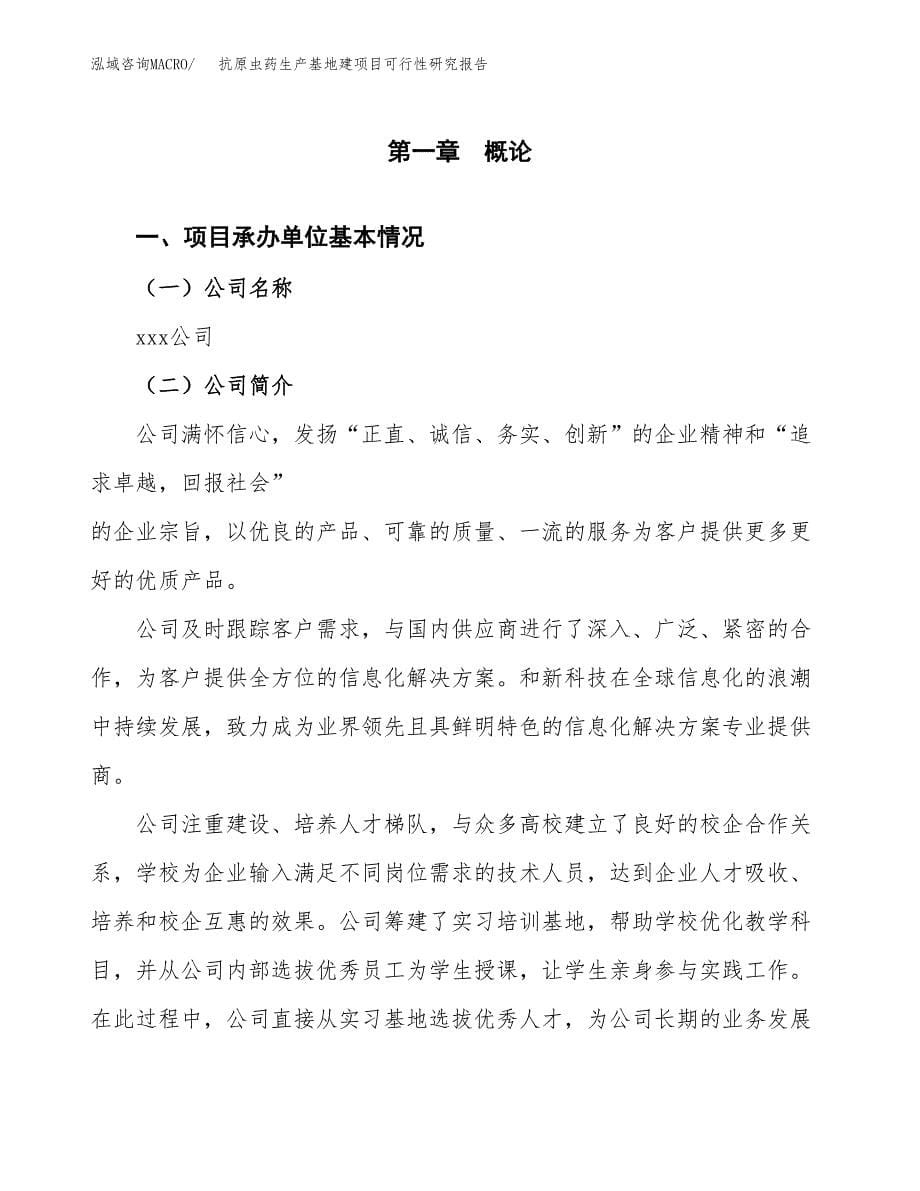 泓域咨询MACRO/　抗原虫药生产基地建项目可行性研究报告

第一章　概论

一、项目承办单位基本情况

（一）公司名称

xxx公司

（二）公司简介

公司满怀信心，发扬“正直、诚信、务实、创新”的企业精神和“追求卓越，回报社会”

的企业宗旨，以优良的产品、可靠的质量、一流的服务为客户提供更多更好的优质产品。

公司及时跟踪客户需求，与国内供应商进行了深入、广泛、紧密的合作，为客户提供全方位的信息化解决方案。和新科技在全球信息化的浪潮中持续发展，致力成为业界领先且具鲜明特色的信息化解决方案专业提供商。

公司注重建设、培养人才梯队，与众多高校建立了良好的校企合作关系，学校为企业输入满足不同岗位需求的技术人员，达到企业人才吸收、培养和校企互惠的效果。公司筹建了实习培训基地，帮助学校优化教学科目，并从公司内部选拔优秀员工为学生授课，让学生亲身参与实践工作。在此过程中，公司直接从实习基地选拔优秀人才，为公司长期的业务发展